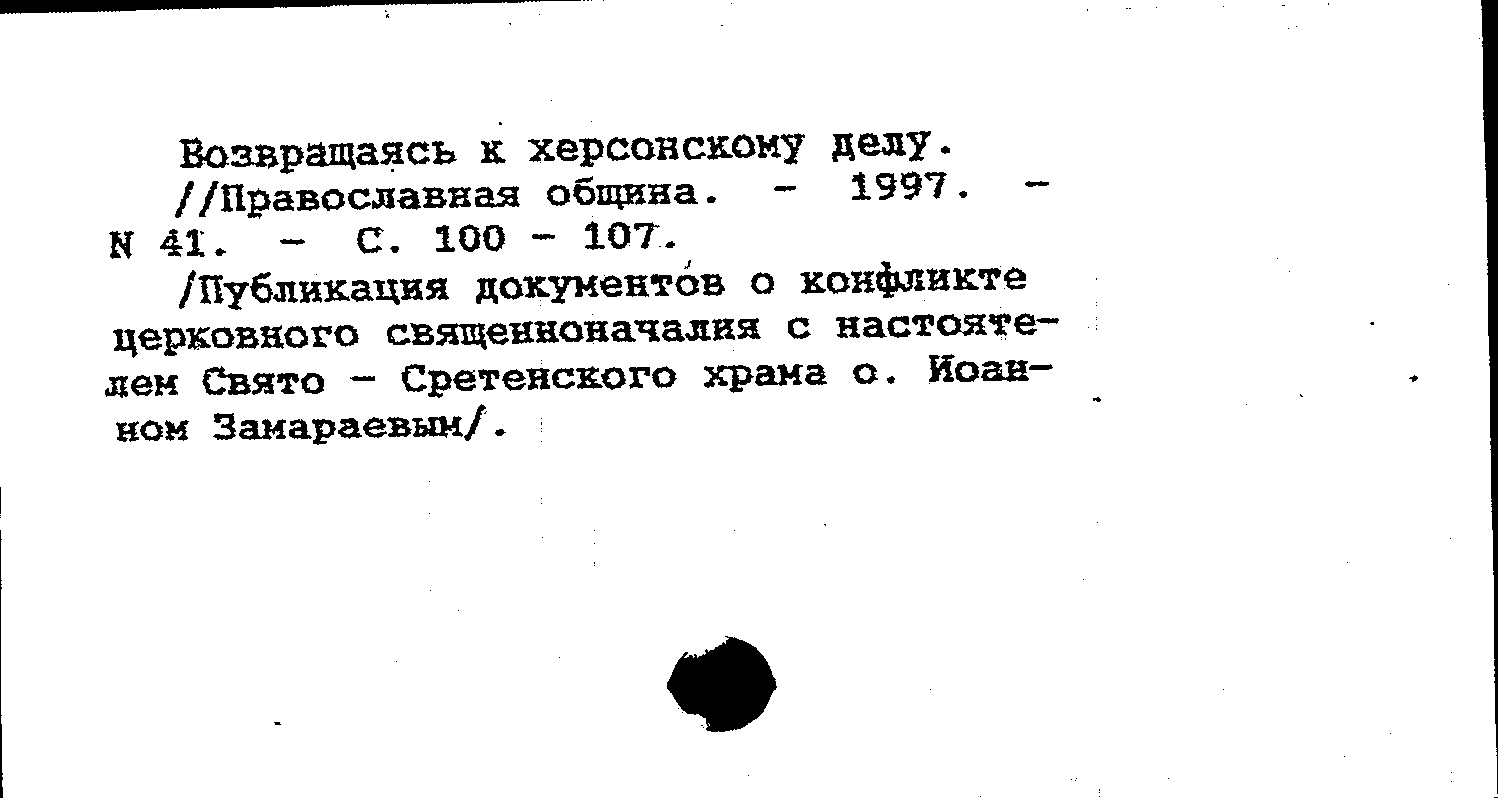 Возвращаясь к херсонскому делу.
//Православная община. - 1997. - N 41. - С. 100 - 107.

/Публикация документов о конфликте церковного священноначалия с настоятелем Свято - Сретенского храма о. Иоанном Замараевым/.